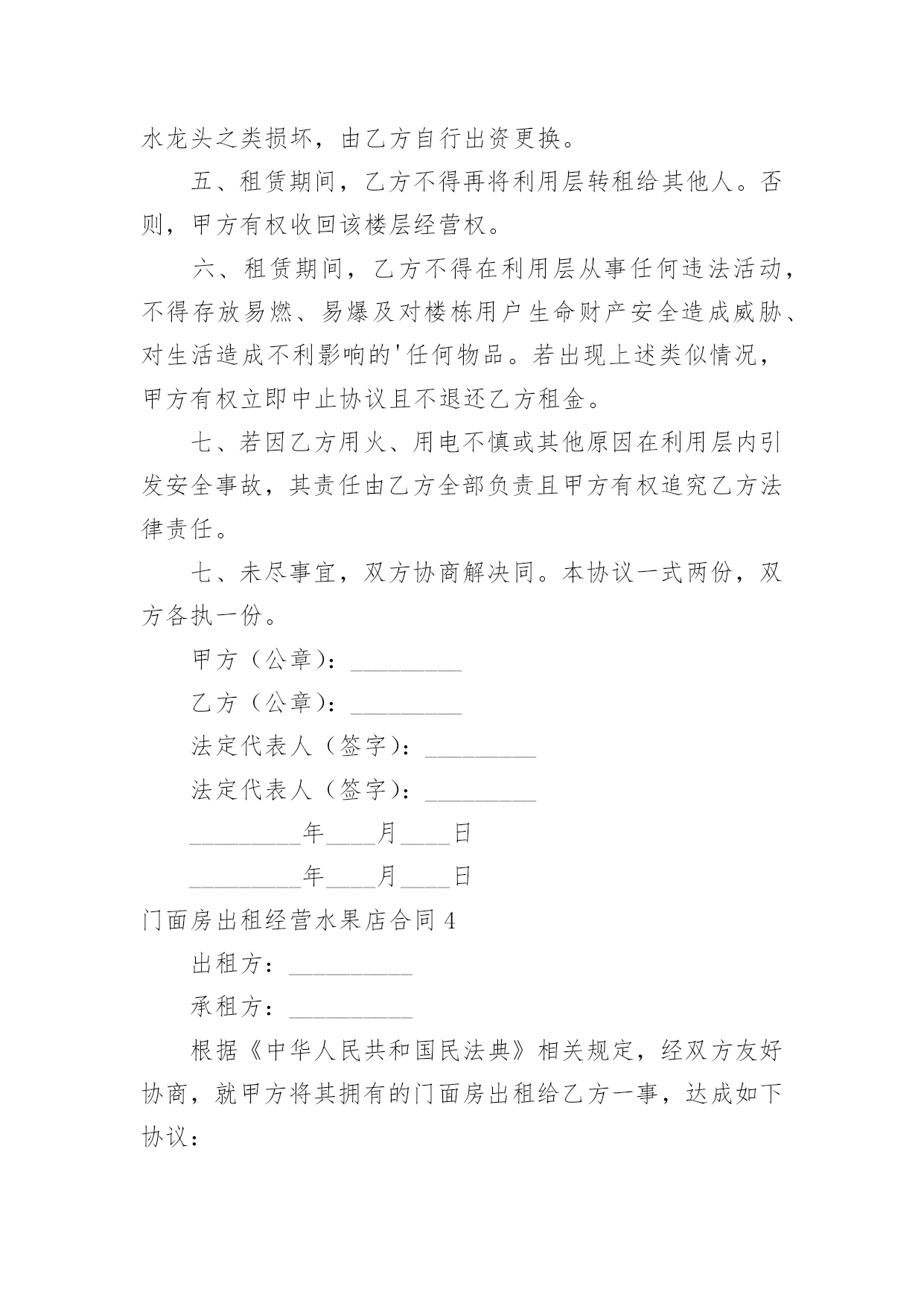 水龙头之类损坏，由乙方自行出资更换。

五、租赁期间，乙方不得再将利用层转租给其他人。否则，甲方有权收回该楼层经营权。

六、租赁期间，乙方不得在利用层从事任何违法活动，不得存放易燃、易爆及对楼栋用户生命财产安全造成威胁、对生活造成不利影响的'任何物品。若出现上述类似情况，甲方有权立即中止协议且不退还乙方租金。

七、若因乙方用火、用电不慎或其他原因在利用层内引发安全事故，其责任由乙方全部负责且甲方有权追究乙方法律责任。

七、未尽事宜，双方协商解决同。本协议一式两份，双方各执一份。

甲方（公章）：_________

乙方（公章）：_________

法定代表人（签字）：_________

法定代表人（签字）：_________

_________年____月____日

_________年____月____日

门面房出租经营水果店合同 4

出租方：__________

承租方：__________

根据《中华人民共和国民法典》相关规定，经双方友好协商，就甲方将其拥有的门面房出租给乙方一事，达成如下协议：